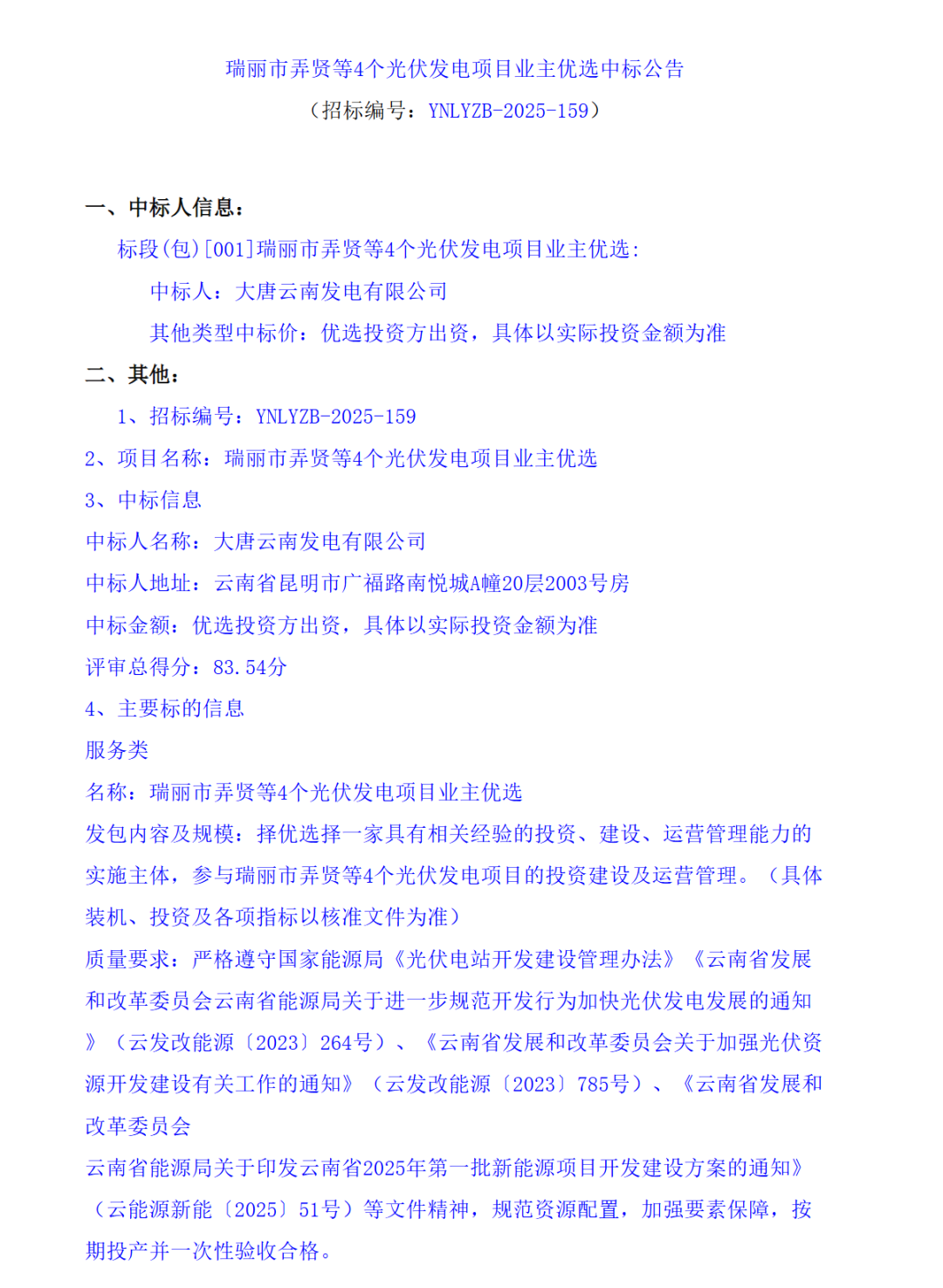 瑞丽市弄贤等4个光伏发电项目业主优选中标公告
（招标编号：YNLYZB-2025-159）

一、中标人信息：
标段(包)[001]瑞丽市弄贤等4个光伏发电项目业主优选：
中标人：大唐云南发电有限公司
其他类型中标价：优选投资方出资，具体以实际投资金额为准
二、其他：
1、招标编号：YNLYZB-2025-159
2、项目名称：瑞丽市弄贤等4个光伏发电项目业主优选
3、中标信息
中标人名称：大唐云南发电有限公司
中标人地址：云南省昆明市广福路南悦城A幢20层2003号房
中标金额：优选投资方出资，具体以实际投资金额为准
评审总得分：83.54分
4、主要标的信息
服务类
名称：瑞丽市弄贤等4个光伏发电项目业主优选
发包内容及规模：择优选择一家具有相关经验的投资、建设、运营管理能力的实施主体，参与瑞丽市弄贤等4个光伏发电项目的投资建设及运营管理。（具体装机、投资及各项指标以核准文件为准）
质量要求：严格遵守国家能源局《光伏电站开发建设管理办法》《云南省发展和改革委员会云南省能源局关于进一步规范开发行为加快光伏发电发展的通知》（云发改能源〔2023〕264号）、《云南省发展和改革委员会关于加强光伏资源开发建设有关工作的通知》（云发改能源〔2023〕785号）、《云南省发展和改革委员会
云南省能源局关于印发云南省2025年第一批新能源项目开发建设方案的通知》（云能源新能〔2025〕51号）等文件精神，规范资源配置，加强要素保障，按期投产并一次性验收合格。